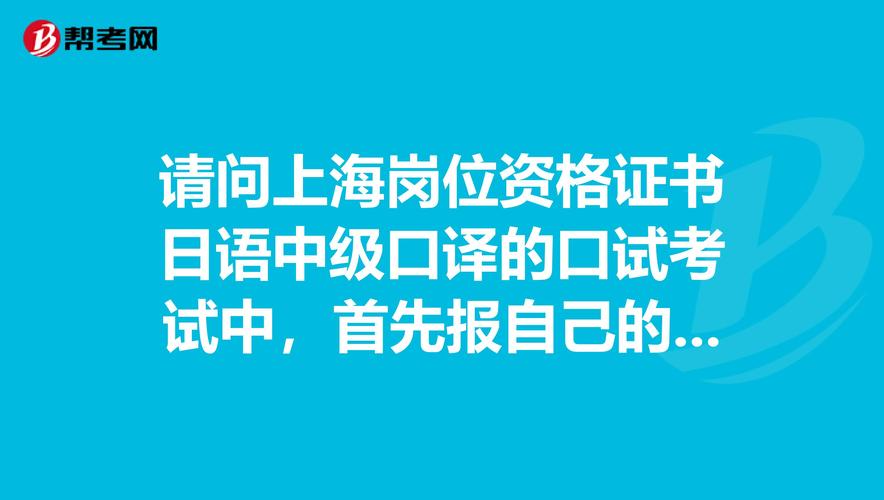 帮考网

请问上海岗位资格证书日语中级口译的口试考试中，首先报自己的...